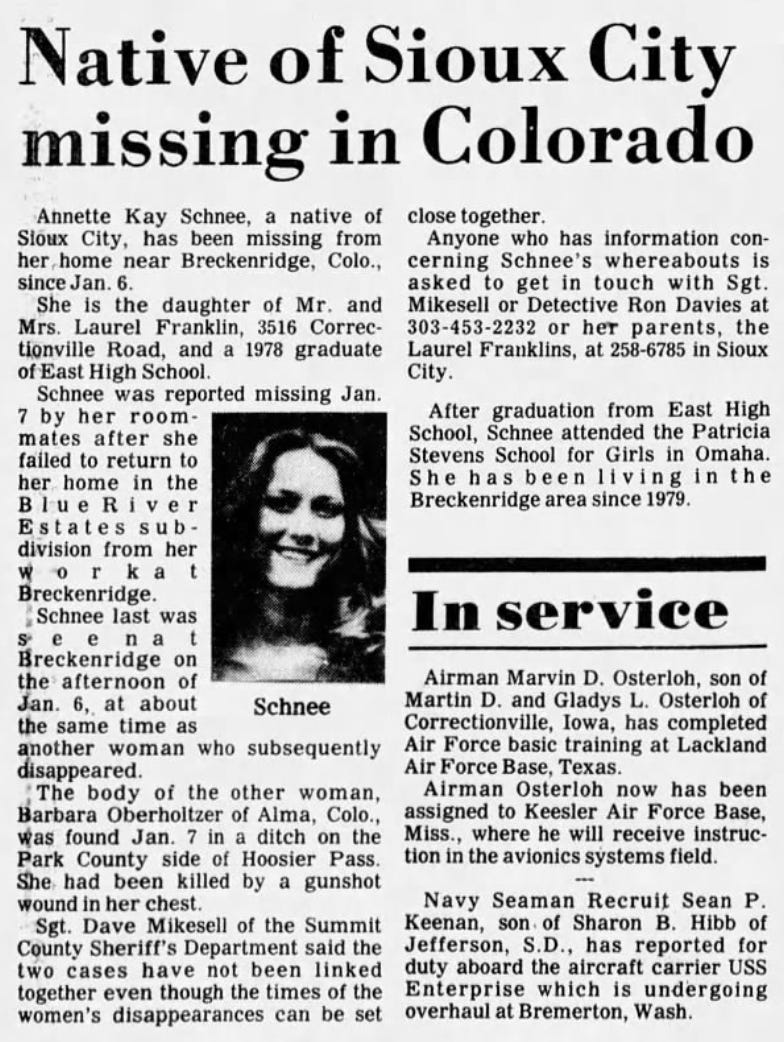 Native of Sioux City missing in Colorado

Annette Kay Schnee, a native of Sioux City, has been missing from her home near Breckenridge, Colo., since Jan. 6.

She is the daughter of Mr. and Mrs. Laurel Franklin, 3516 Correctionville Road, and a 1978 graduate of East High School.

Schnee was reported missing Jan. 7 by her roommates after she failed to return to her home in the Blue River Estates subdivision from her work at Breckenridge.

Schnee last was seen at Breckenridge on the afternoon of Jan. 6, at about the same time as another woman who subsequently disappeared.

Schnee

The body of the other woman, Barbara Oberholtzer of Alma, Colo., was found Jan. 7 in a ditch on the Park County side of Hoosier Pass. She had been killed by a gunshot wound in her chest.

Sgt. Dave Mikesell of the Summit County Sheriff's Department said the two cases have not been linked together even though the times of the women's disappearances can be set close together.

Anyone who has information concerning Schnee's whereabouts is asked to get in touch with Sgt. Mikesell or Detective Ron Davies at 303-453-2232 or her parents, the Laurel Franklins, at 258-6785 in Sioux City.

After graduation from East High School, Schnee attended the Patricia Stevens School for Girls in Omaha. She has been living in the Breckenridge area since 1979.

In service

Airman Marvin D. Osterloh, son of Martin D. and Gladys L. Osterloh of Correctionville, Iowa, has completed Air Force basic training at Lackland Air Force Base, Texas.

Airman Osterloh now has been assigned to Keesler Air Force Base, Miss., where he will receive instruction in the avionics systems field.

---

Navy Seaman Recruit Sean P. Keenan, son of Sharon B. Hibb of Jefferson, S.D., has reported for duty aboard the aircraft carrier USS Enterprise which is undergoing overhaul at Bremerton, Wash.